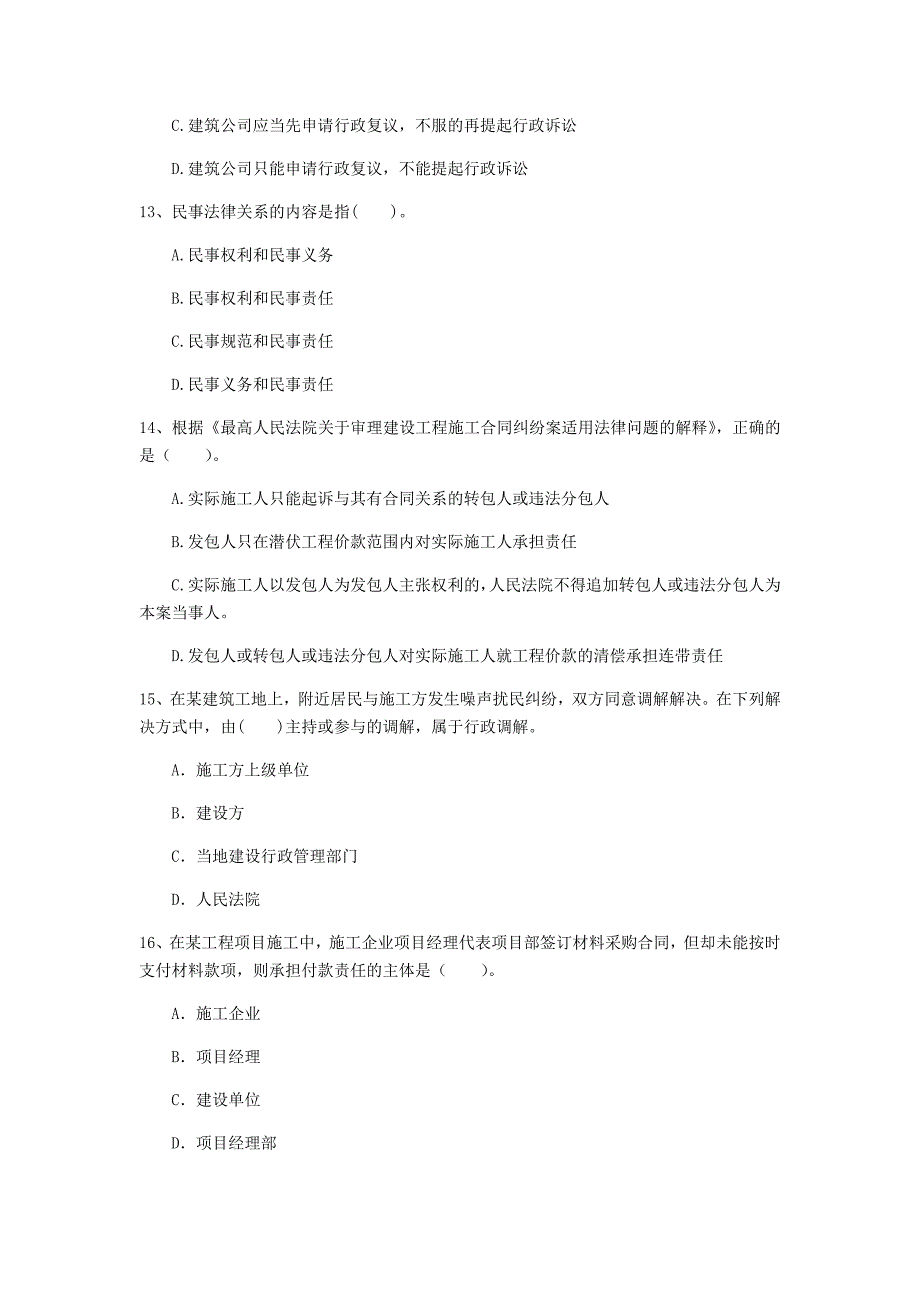 C.建筑公司应当先申请行政复议，不服的再提起行政诉讼

D.建筑公司只能申请行政复议，不能提起行政诉讼

13、民事法律关系的内容是指(　　)。

A.民事权利和民事义务

B.民事权利和民事责任

C.民事规范和民事责任

D.民事义务和民事责任

14、根据《最高人民法院关于审理建设工程施工合同纠纷案适用法律问题的解释》，正确的是（　　)。

A.实际施工人只能起诉与其有合同关系的转包人或违法分包人

B.发包人只在潜伏工程价款范围内对实际施工人承担责任

C.实际施工人以发包人为发包人主张权利的，人民法院不得追加转包人或违法分包人为本案当事人。

D.发包人或转包人或违法分包人对实际施工人就工程价款的清偿承担连带责任

15、在某建筑工地上，附近居民与施工方发生噪声扰民纠纷，双方同意调解解决。在下列解决方式中，由(　　)主持或参与的调解，属于行政调解。

A. 施工方上级单位

B. 建设方

C. 当地建设行政管理部门

D. 人民法院

16、在某工程项目施工中，施工企业项目经理代表项目部签订材料采购合同，但却未能按时支付材料款项，则承担付款责任的主体是（　　)。

A. 施工企业

B. 项目经理

C. 建设单位

D. 项目经理部